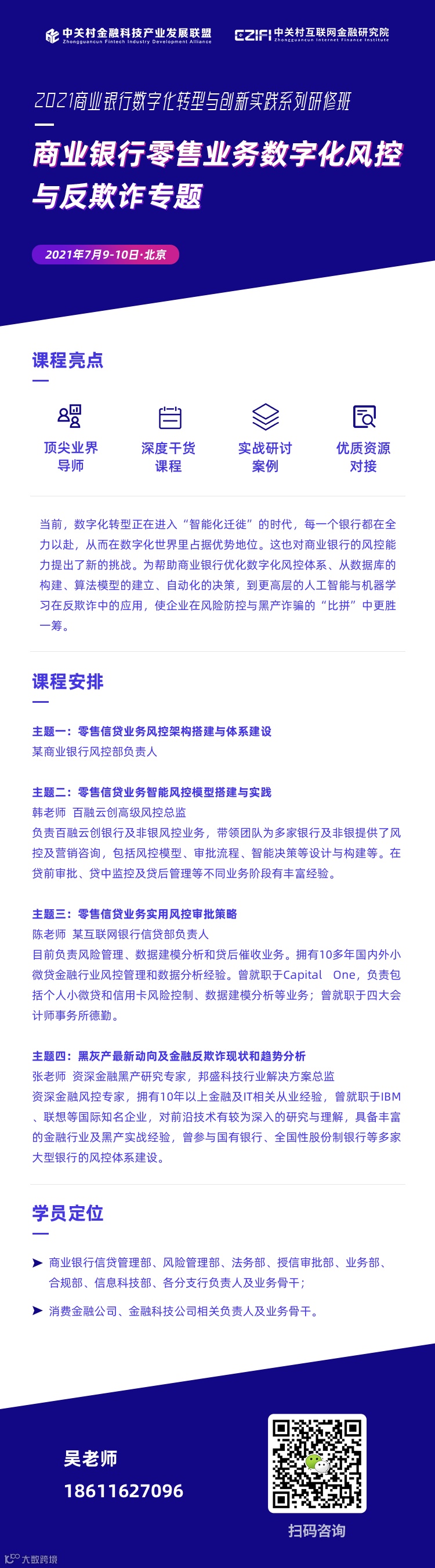 中关村金融科技产业发展联盟
Zhongguancun Fintech Industry Development Alliance

CZIFI 中关村互联网金融研究院
Zhongguancun Internet Finance Institute

2021商业银行数字化转型与创新实践系列研修班

商业银行零售业务数字化风控与反欺诈专题

2021年7月9-10日·北京

课程亮点

顶尖业界导师

深度干货课程

实战研讨案例

优质资源对接

当前，数字化转型正在进入“智能化迁徙”的时代，每一个银行都在全力以赴，从而在数字化世界里占据优势地位。这也对商业银行的风控能力提出了新的挑战。为帮助商业银行优化数字化风控体系、从数据库的构建、算法模型的建立、自动化的决策，到更高层的人工智能与机器学习在反欺诈中的应用，使企业在风险防控与黑产诈骗的“比拼”中更胜一筹。

课程安排

主题一：零售信贷业务风控架构搭建与体系建设
某商业银行风控部负责人

主题二：零售信贷业务智能风控模型搭建与实践
韩老师 百融云创高级风控总监
负责百融云创银行及非银风控业务，带领团队为多家银行及非银提供了风控及营销咨询，包括风控模型、审批流程、智能决策等设计与构建等。在贷前审批、贷中监控及贷后管理等不同业务阶段有丰富经验。

主题三：零售信贷业务实用风控审批策略
陈老师 某互联网银行信贷部负责人
目前负责风险管理、数据建模分析和贷后催收业务。拥有10多年国内外小微贷金融行业风控管理和数据分析经验。曾就职于Capital One，负责包括个人小微贷和信用卡风险控制、数据建模分析等业务；曾就职于四大会计师事务所德勤。

主题四：黑灰产最新动向及金融反欺诈现状和趋势分析
张老师 资深金融黑产研究专家，邦盛科技行业解决方案总监
资深金融风控专家，拥有10年以上金融及IT相关从业经验，曾就职于IBM、联想等国际知名企业，对前沿技术有较为深入的研究与理解，具备丰富的金融行业及黑产实战经验，曾参与国有银行、全国性股份制银行等多家大型银行的风控体系建设。

学员定位

商业银行信贷管理部、风险管理部、法务部、授信审批部、业务部、合规部、信息科技部、各分支行负责人及业务骨干；

消费金融公司、金融科技公司相关负责人及业务骨干。

吴老师
18611627096

扫码咨询

大数跨境